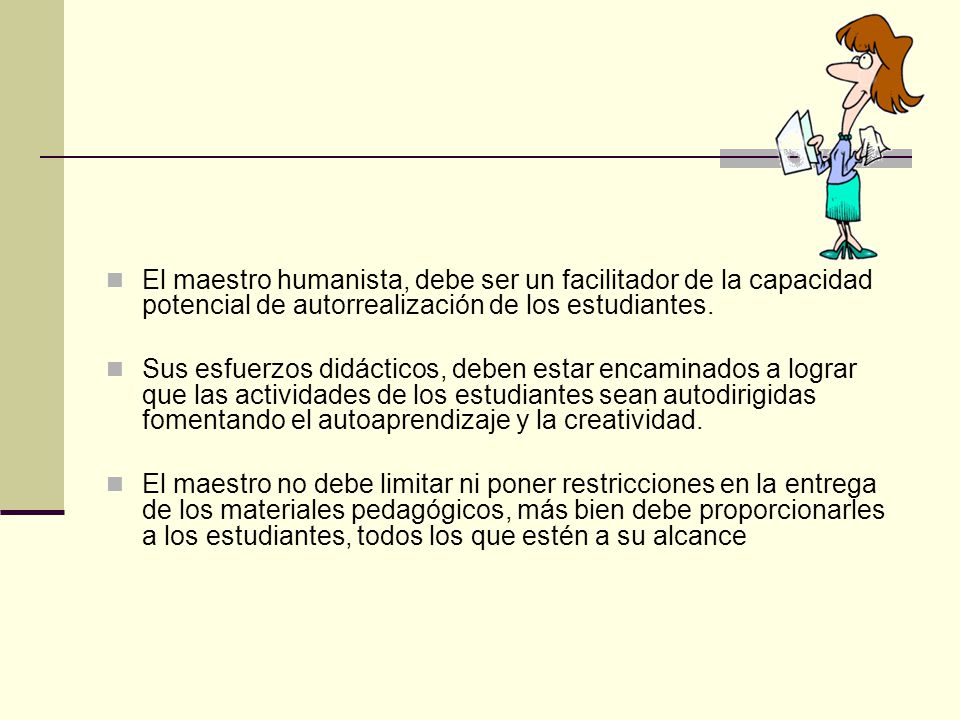 El maestro humanista, debe ser un facilitador de la capacidad potencial de autorrealización de los estudiantes.

Sus esfuerzos didácticos, deben estar encaminados a lograr que las actividades de los estudiantes sean autodirigidas fomentando el autoaprendizaje y la creatividad.

El maestro no debe limitar ni poner restricciones en la entrega de los materiales pedagógicos, más bien debe proporcionarles a los estudiantes, todos los que estén a su alcance